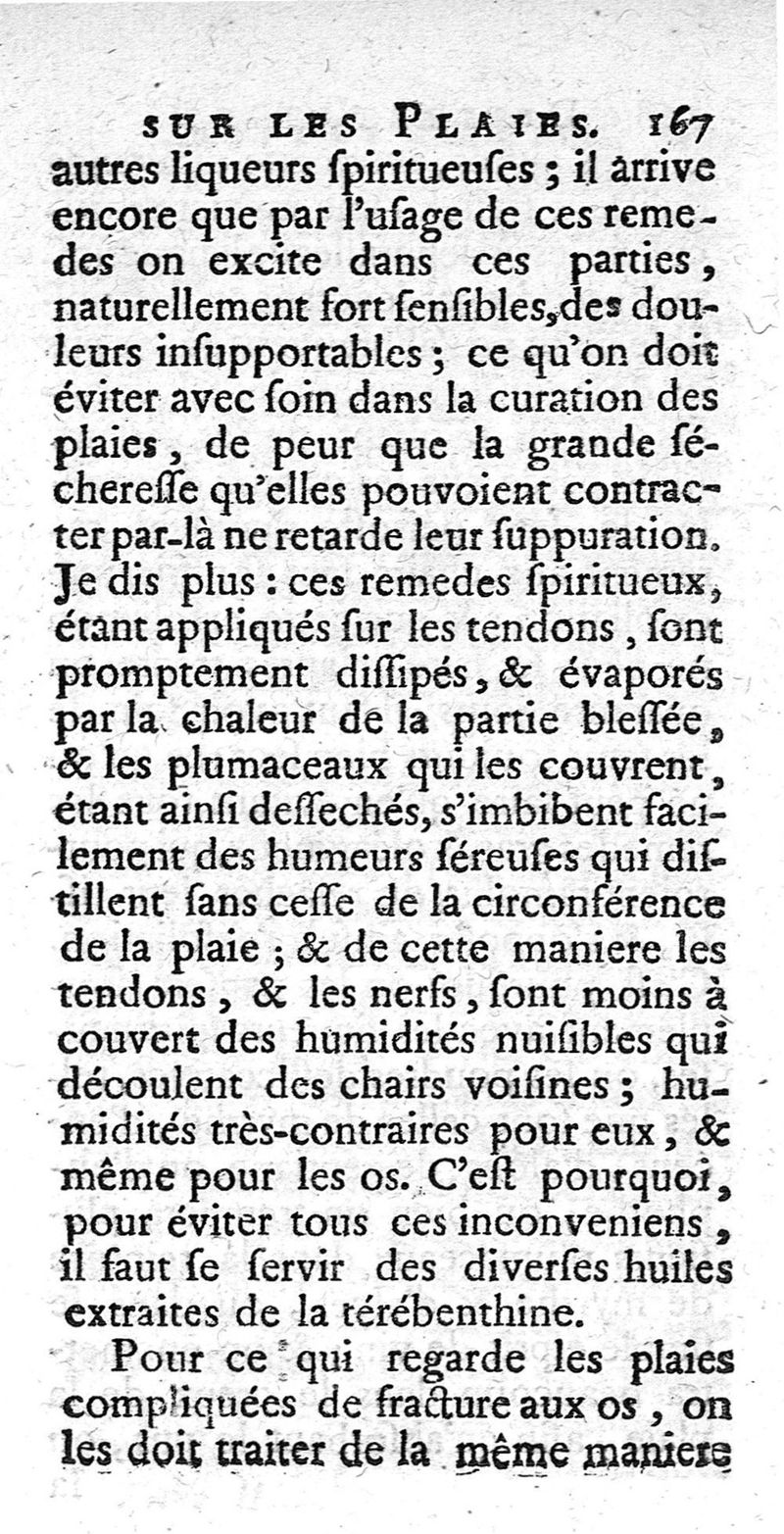 SUR LES PLAIES. 167

autres liqueurs ſpiritueuſes ; il arrive encore que par l'uſage de ces remedes on excite dans ces parties, naturellement fort ſenſibles, des douleurs inſupportables ; ce qu'on doit éviter avec ſoin dans la curation des plaies, de peur que la grande ſécheresſe qu'elles pouvoient contracter par-là ne retarde leur ſuppuration. Je dis plus : ces remedes ſpiritueux, étant appliqués ſur les tendons, ſont promptement diſſipés, & évaporés par la chaleur de la partie bleſſée, & les plumaceaux qui les couvrent, étant ainſi deſſechés, s'imbibent facilement des humeurs ſéreuſes qui diſtillent ſans ceſſe de la circonférence de la plaie ; & de cette maniere les tendons, & les nerfs, ſont moins à couvert des humidités nuiſibles qui découlent des chairs voiſines ; humidités très-contraires pour eux, & même pour les os. C'eſt pourquoi, pour éviter tous ces inconveniens, il faut ſe ſervir des diverſes huiles extraites de la térébenthine.

Pour ce qui regarde les plaies compliquées de fracture aux os, on les doit traiter de la même maniere